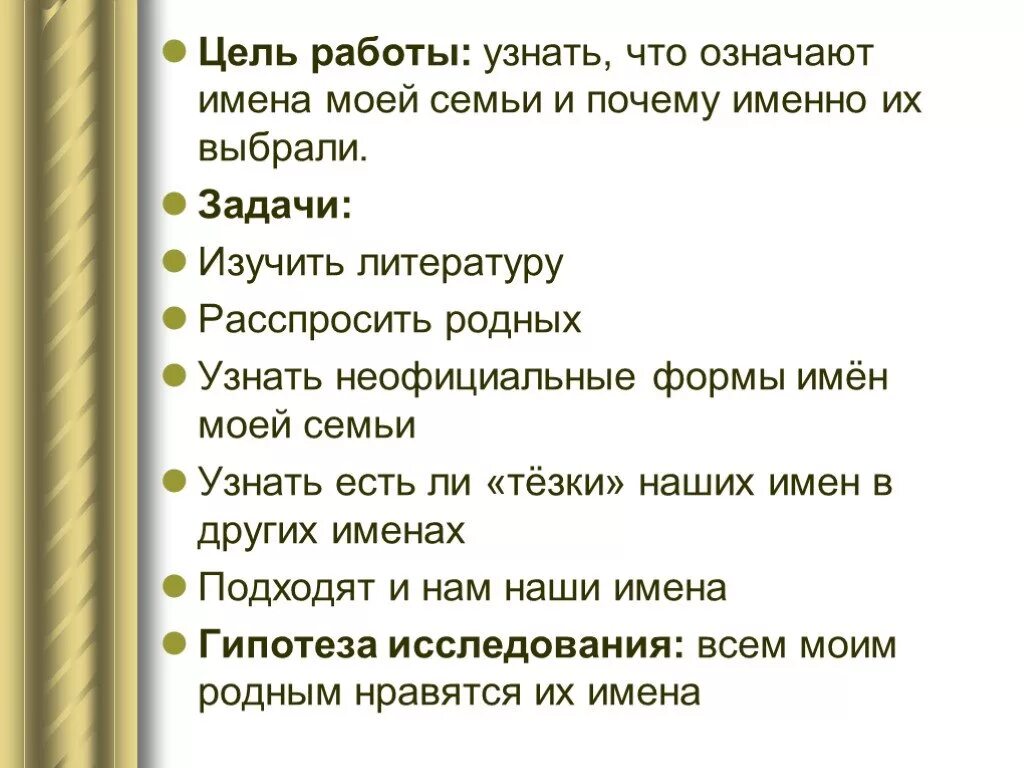 Цель работы: узнать, что означают имена моей семьи и почему именно их выбрали.

Задачи:

Изучить литературу

Расспросить родных

Узнать неофициальные формы имён моей семьи

Узнать есть ли «тёзки» наших имен в других именах

Подходят и нам наши имена

Гипотеза исследования: всем моим родным нравятся их имена